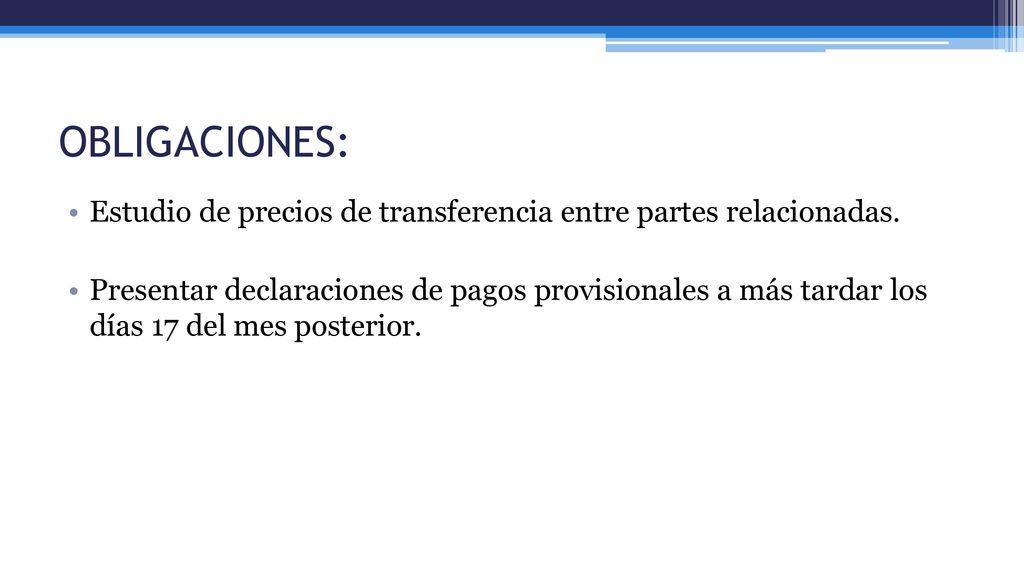 OBLIGACIONES:

• Estudio de precios de transferencia entre partes relacionadas.

• Presentar declaraciones de pagos provisionales a más tardar los días 17 del mes posterior.